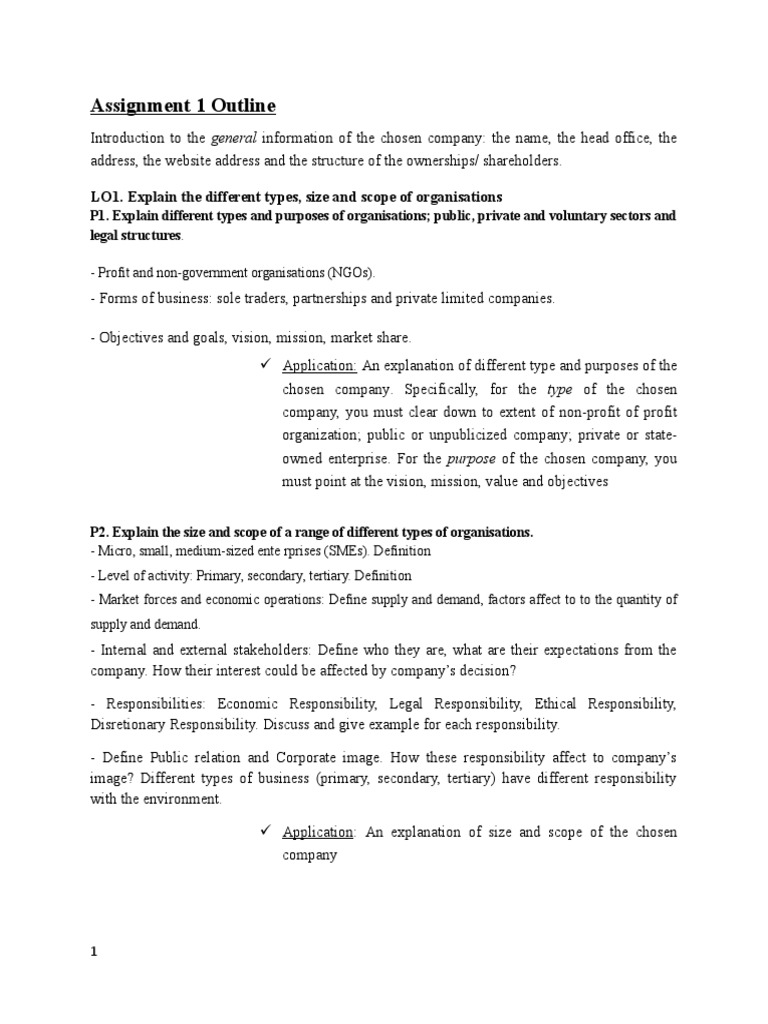 Assignment 1 Outline

Introduction to the general information of the chosen company: the name, the head office, the address, the website address and the structure of the ownerships/ shareholders.

LO1. Explain the different types, size and scope of organisations
P1. Explain different types and purposes of organisations; public, private and voluntary sectors and legal structures.

- Profit and non-government organisations (NGOs).

- Forms of business: sole traders, partnerships and private limited companies.

- Objectives and goals, vision, mission, market share.

✓ Application: An explanation of different type and purposes of the chosen company. Specifically, for the type of the chosen company, you must clear down to extent of non-profit of profit organization; public or unpublicized company; private or state-owned enterprise. For the purpose of the chosen company, you must point at the vision, mission, value and objectives

P2. Explain the size and scope of a range of different types of organisations.
- Micro, small, medium-sized ente rprises (SMEs). Definition

- Level of activity: Primary, secondary, tertiary. Definition

- Market forces and economic operations: Define supply and demand, factors affect to to the quantity of supply and demand.

- Internal and external stakeholders: Define who they are, what are their expectations from the company. How their interest could be affected by company's decision?

- Responsibilities: Economic Responsibility, Legal Responsibility, Ethical Responsibility, Disretionary Responsibility. Discuss and give example for each responsibility.

- Define Public relation and Corporate image. How these responsibility affect to company's image? Different types of business (primary, secondary, tertiary) have different responsibility with the environment.

✓ Application: An explanation of size and scope of the chosen company

1